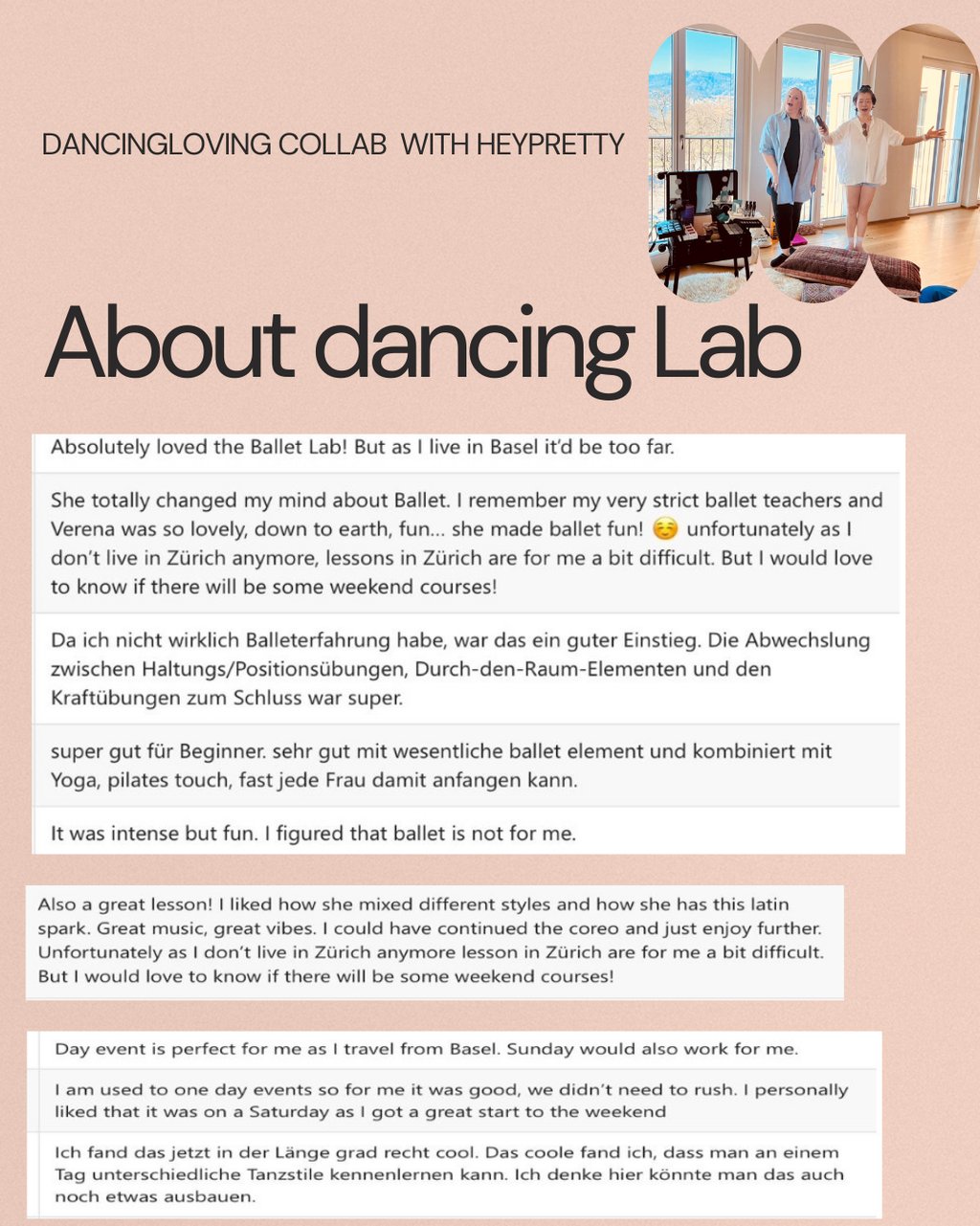 DANCINGLOVING COLLAB WITH HEYPRETTY

About dancing Lab

Absolutely loved the Ballet Lab! But as I live in Basel it'd be too far.

She totally changed my mind about Ballet. I remember my very strict ballet teachers and Verena was so lovely, down to earth, fun... she made ballet fun! ☺️ unfortunately as I don't live in Zürich anymore, lessons in Zürich are for me a bit difficult. But I would love to know if there will be some weekend courses!

Da ich nicht wirklich Balleterfahrung habe, war das ein guter Einstieg. Die Abwechslung zwischen Haltungs/Positionsübungen, Durch-den-Raum-Elementen und den Kraftübungen zum Schluss war super.

super gut für Beginner. sehr gut mit wesentliche ballet element und kombiniert mit Yoga, pilates touch, fast jede Frau damit anfangen kann.

It was intense but fun. I figured that ballet is not for me.

Also a great lesson! I liked how she mixed different styles and how she has this latin spark. Great music, great vibes. I could have continued the coreo and just enjoy further. Unfortunately as I don't live in Zürich anymore lesson in Zürich are for me a bit difficult. But I would love to know if there will be some weekend courses!

Day event is perfect for me as I travel from Basel. Sunday would also work for me.

I am used to one day events so for me it was good, we didn't need to rush. I personally liked that it was on a Saturday as I got a great start to the weekend

Ich fand das jetzt in der Länge grad recht cool. Das coole fand ich, dass man an einem Tag unterschiedliche Tanzstile kennenlernen kann. Ich denke hier könnte man das auch noch etwas ausbauen.